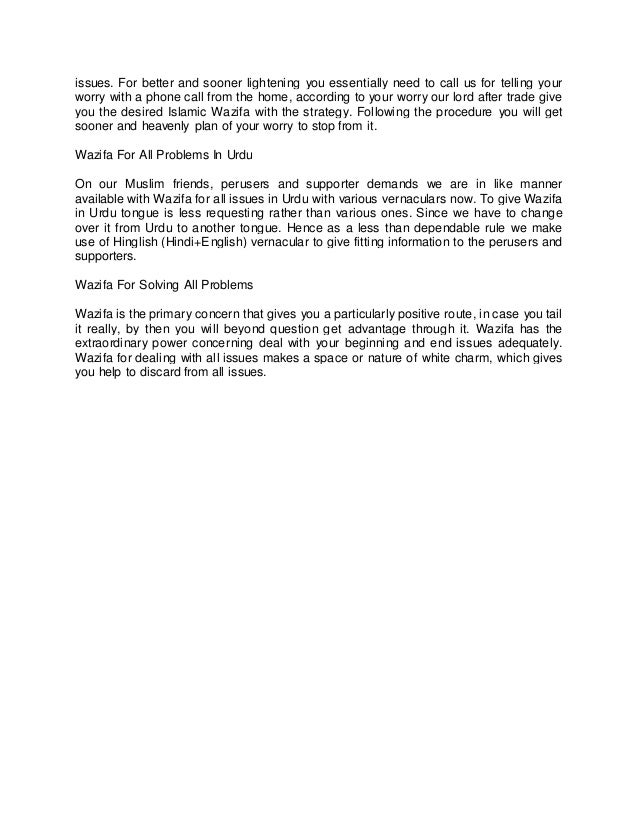 issues. For better and sooner lightening you essentially need to call us for telling your worry with a phone call from the home, according to your worry our lord after trade give you the desired Islamic Wazifa with the strategy. Following the procedure you will get sooner and heavenly plan of your worry to stop from it.

Wazifa For All Problems In Urdu

On our Muslim friends, perusers and supporter demands we are in like manner available with Wazifa for all issues in Urdu with various vernaculars now. To give Wazifa in Urdu tongue is less requesting rather than various ones. Since we have to change over it from Urdu to another tongue. Hence as a less than dependable rule we make use of Hinglish (Hindi+English) vernacular to give fitting information to the perusers and supporters.

Wazifa For Solving All Problems

Wazifa is the primary concern that gives you a particularly positive route, in case you tail it really, by then you will beyond question get advantage through it. Wazifa has the extraordinary power concerning deal with your beginning and end issues adequately. Wazifa for dealing with all issues makes a space or nature of white charm, which gives you help to discard from all issues.